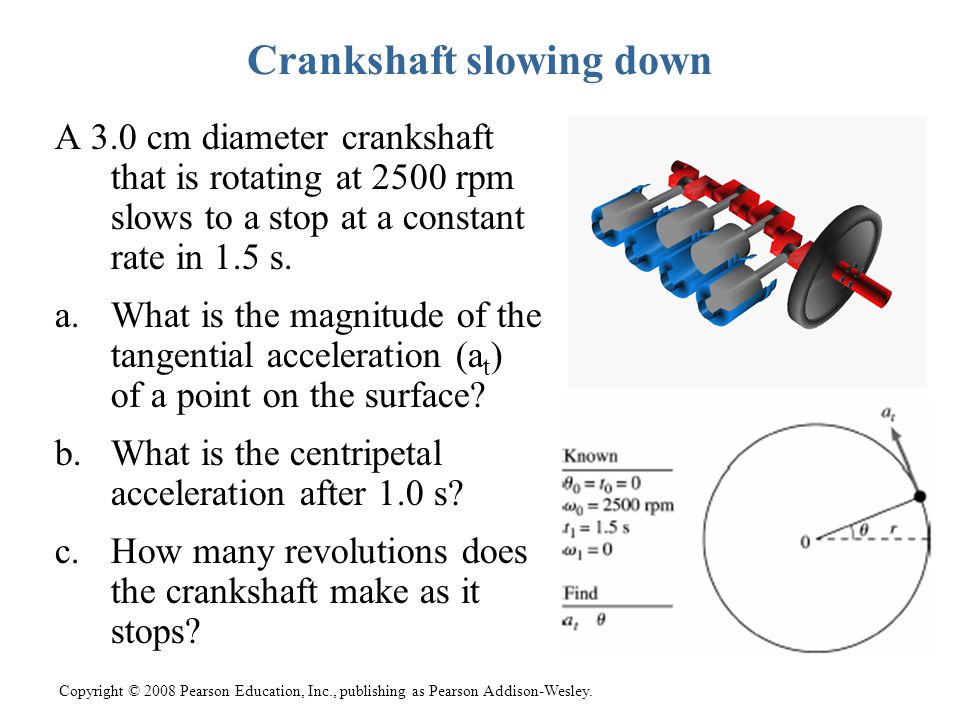 Crankshaft slowing down

A 3.0 cm diameter crankshaft that is rotating at 2500 rpm slows to a stop at a constant rate in 1.5 s.

a. What is the magnitude of the tangential acceleration ($a_t$) of a point on the surface?

b. What is the centripetal acceleration after 1.0 s?

c. How many revolutions does the crankshaft make as it stops?

Known
$\theta_0 = t_0 = 0$
$\omega_0 = 2500$ rpm
$t_1 = 1.5$ s
$\omega_1 = 0$

Find
$a_t$ $\theta$

$a_t$
0
$\theta$
$r$

Copyright © 2008 Pearson Education, Inc., publishing as Pearson Addison-Wesley.